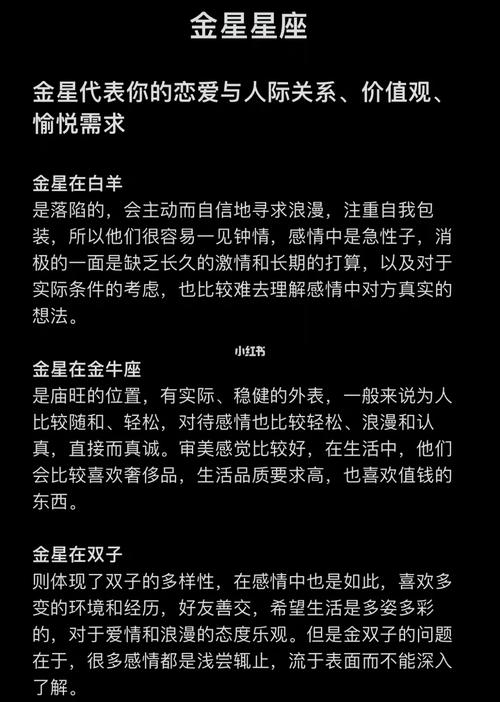 金星星座

金星代表你的恋爱与人际关系、价值观、愉悦需求

金星在白羊
是落陷的，会主动而自信地寻求浪漫，注重自我包装，所以他们很容易一见钟情，感情中是急性子，消极的一面是缺乏长久的激情和长期的打算，以及对于实际条件的考虑，也比较难去理解感情中对方真实的想法。

小红书

金星在金牛座
是庙旺的位置，有实际、稳健的外表，一般来说为人比较随和、轻松，对待感情也比较轻松、浪漫和认真，直接而真诚。审美感觉比较好，在生活中，他们会比较喜欢奢侈品，生活品质要求高，也喜欢值钱的东西。

金星在双子
则体现了双子的多样性，在感情中也是如此，喜欢多变的环境和经历，好友善交，希望生活是多姿多彩的，对于爱情和浪漫的态度乐观。但是金双子的问题在于，很多感情都是浅尝辄止，流于表面而不能深入了解。